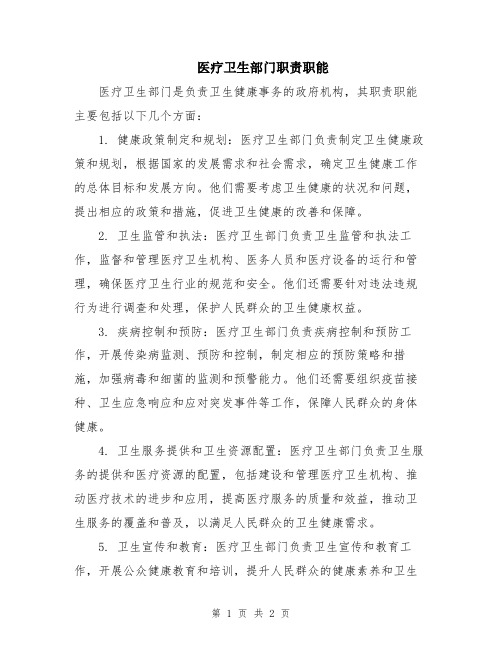 医疗卫生部门职责职能

医疗卫生部门是负责卫生健康事务的政府机构，其职责职能主要包括以下几个方面：

1. 健康政策制定和规划：医疗卫生部门负责制定卫生健康政策和规划，根据国家的发展需求和社会需求，确定卫生健康工作的总体目标和发展方向。他们需要考虑卫生健康的状况和问题，提出相应的政策和措施，促进卫生健康的改善和保障。

2. 卫生监管和执法：医疗卫生部门负责卫生监管和执法工作，监督和管理医疗卫生机构、医务人员和医疗设备的运行和管理，确保医疗卫生行业的规范和安全。他们还需要针对违法违规行为进行调查和处理，保护人民群众的卫生健康权益。

3. 疾病控制和预防：医疗卫生部门负责疾病控制和预防工作，开展传染病监测、预防和控制，制定相应的预防策略和措施，加强病毒和细菌的监测和预警能力。他们还需要组织疫苗接种、卫生应急响应和应对突发事件等工作，保障人民群众的身体健康。

4. 卫生服务提供和卫生资源配置：医疗卫生部门负责卫生服务的提供和医疗资源的配置，包括建设和管理医疗卫生机构、推动医疗技术的进步和应用，提高医疗服务的质量和效益，推动卫生服务的覆盖和普及，以满足人民群众的卫生健康需求。

5. 卫生宣传和教育：医疗卫生部门负责卫生宣传和教育工作，开展公众健康教育和培训，提升人民群众的健康素养和卫生

第 1 页 共 2 页